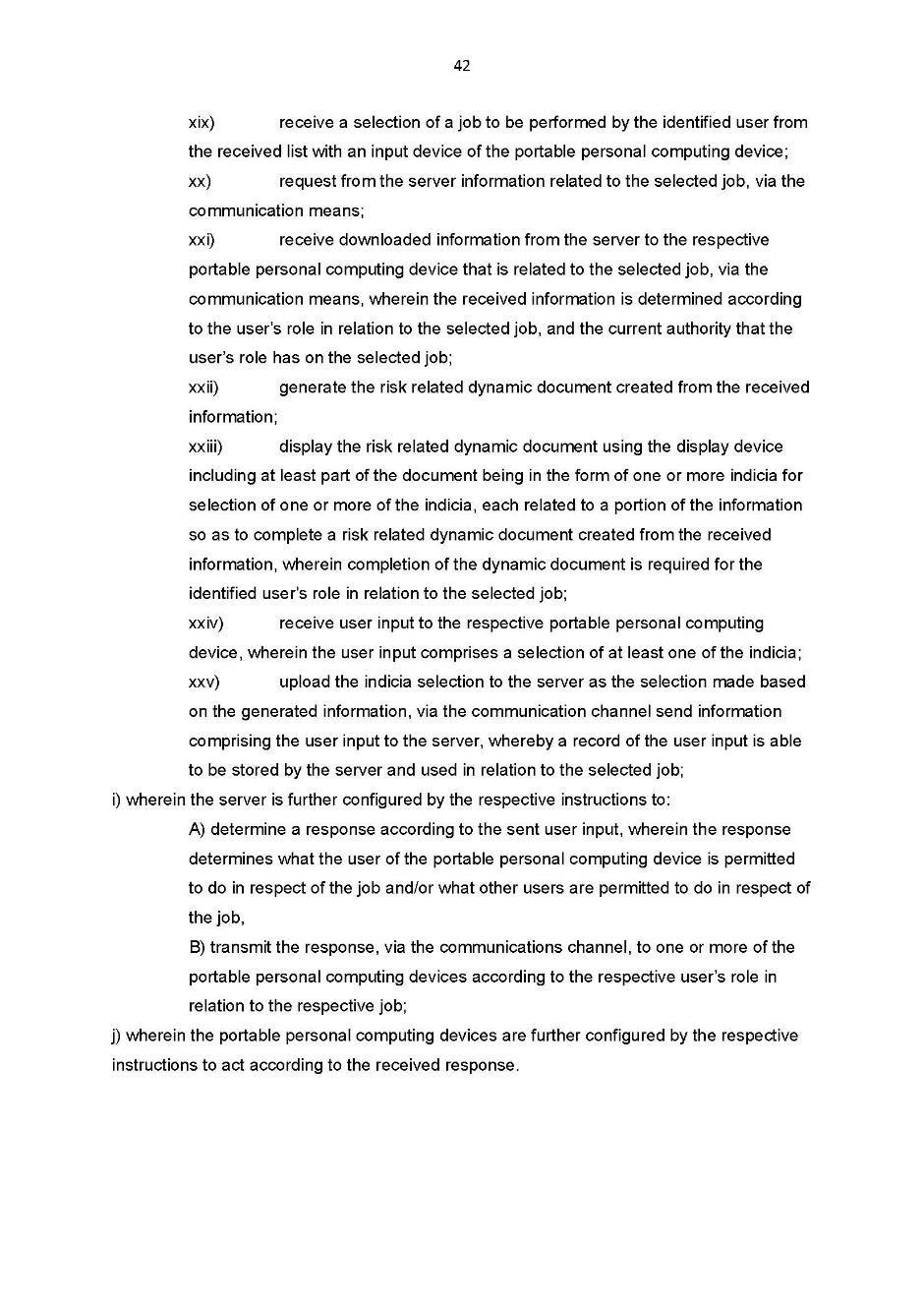 42

xix) receive a selection of a job to be performed by the identified user from the received list with an input device of the portable personal computing device;

xx) request from the server information related to the selected job, via the communication means;

xxi) receive downloaded information from the server to the respective portable personal computing device that is related to the selected job, via the communication means, wherein the received information is determined according to the user's role in relation to the selected job, and the current authority that the user's role has on the selected job;

xxii) generate the risk related dynamic document created from the received information;

xxiii) display the risk related dynamic document using the display device including at least part of the document being in the form of one or more indicia for selection of one or more of the indicia, each related to a portion of the information so as to complete a risk related dynamic document created from the received information, wherein completion of the dynamic document is required for the identified user's role in relation to the selected job;

xxiv) receive user input to the respective portable personal computing device, wherein the user input comprises a selection of at least one of the indicia;

xxv) upload the indicia selection to the server as the selection made based on the generated information, via the communication channel send information comprising the user input to the server, whereby a record of the user input is able to be stored by the server and used in relation to the selected job;

i) wherein the server is further configured by the respective instructions to:

A) determine a response according to the sent user input, wherein the response determines what the user of the portable personal computing device is permitted to do in respect of the job and/or what other users are permitted to do in respect of the job,

B) transmit the response, via the communications channel, to one or more of the portable personal computing devices according to the respective user's role in relation to the respective job;

j) wherein the portable personal computing devices are further configured by the respective instructions to act according to the received response.